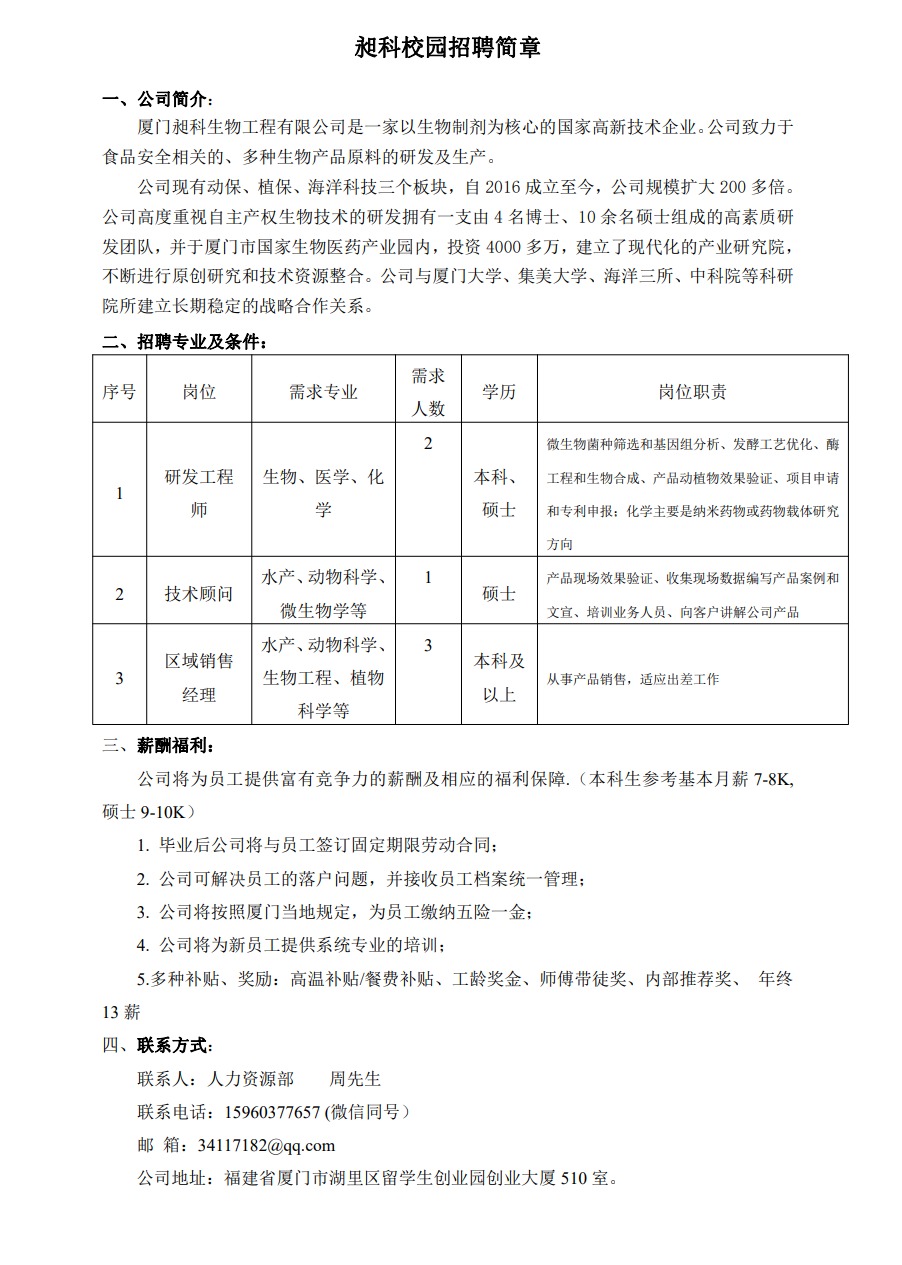 昶科校园招聘简章

一、公司简介：

厦门昶科生物工程有限公司是一家以生物制剂为核心的国家高新技术企业。公司致力于食品安全相关的、多种生物产品原料的研发及生产。

公司现有动保、植保、海洋科技三个板块，自 2016 成立至今，公司规模扩大 200 多倍。公司高度重视自主产权生物技术的研发拥有一支由 4 名博士、10 余名硕士组成的高素质研发团队，并于厦门市国家生物医药产业园内，投资 4000 多万，建立了现代化的产业研究院，不断进行原创研究和技术资源整合。公司与厦门大学、集美大学、海洋三所、中科院等科研院所建立长期稳定的战略合作关系。

二、招聘专业及条件：

| 序号 | 岗位 | 需求专业 | 需求人数 | 学历 | 岗位职责 |
|---|---|---|---|---|---|
| 1 | 研发工程师 | 生物、医学、化学 | 2 | 本科、硕士 | 微生物菌种筛选和基因组分析、发酵工艺优化、酶工程和生物合成、产品动植物效果验证、项目申请和专利申报；化学主要是纳米药物或药物载体研究方向 |
| 2 | 技术顾问 | 水产、动物科学、微生物学等 | 1 | 硕士 | 产品现场效果验证、收集现场数据编写产品案例和文宣、培训业务人员、向客户讲解公司产品 |
| 3 | 区域销售经理 | 水产、动物科学、生物工程、植物科学等 | 3 | 本科及以上 | 从事产品销售，适应出差工作 |

三、薪酬福利：

公司将为员工提供富有竞争力的薪酬及相应的福利保障.（本科生参考基本月薪 7-8K, 硕士 9-10K）

1. 毕业后公司将与员工签订固定期限劳动合同；

2. 公司可解决员工的落户问题，并接收员工档案统一管理；

3. 公司将按照厦门当地规定，为员工缴纳五险一金；

4. 公司将为新员工提供系统专业的培训；

5.多种补贴、奖励：高温补贴/餐费补贴、工龄奖金、师傅带徒奖、内部推荐奖、 年终 13 薪

四、联系方式：

联系人：人力资源部　　周先生

联系电话：15960377657 (微信同号）

邮 箱：34117182@qq.com

公司地址：福建省厦门市湖里区留学生创业园创业大厦 510 室。